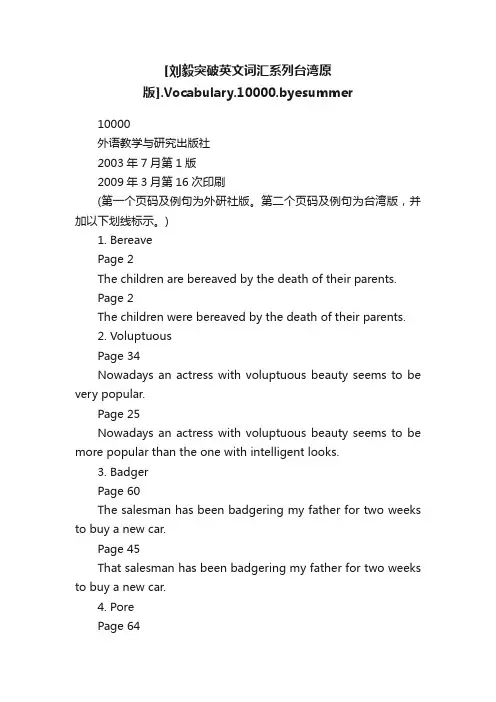 [刘毅突破英文词汇系列台湾原版].Vocabulary.10000.byesummer

10000

外语教学与研究出版社

2003 年 7 月第 1 版

2009 年 3 月第 16 次印刷

(第一个页码及例句为外研社版。第二个页码及例句为台湾版，并加以下划线标示。)

1. Bereave

Page 2

The children are bereaved by the death of their parents.

Page 2

The children were bereaved by the death of their parents.

2. Voluptuous

Page 34

Nowadays an actress with voluptuous beauty seems to be very popular.

Page 25

Nowadays an actress with voluptuous beauty seems to be more popular than the one with intelligent looks.

3. Badger

Page 60

The salesman has been badgering my father for two weeks to buy a new car.

Page 45

That salesman has been badgering my father for two weeks to buy a new car.

4. Pore

Page 64